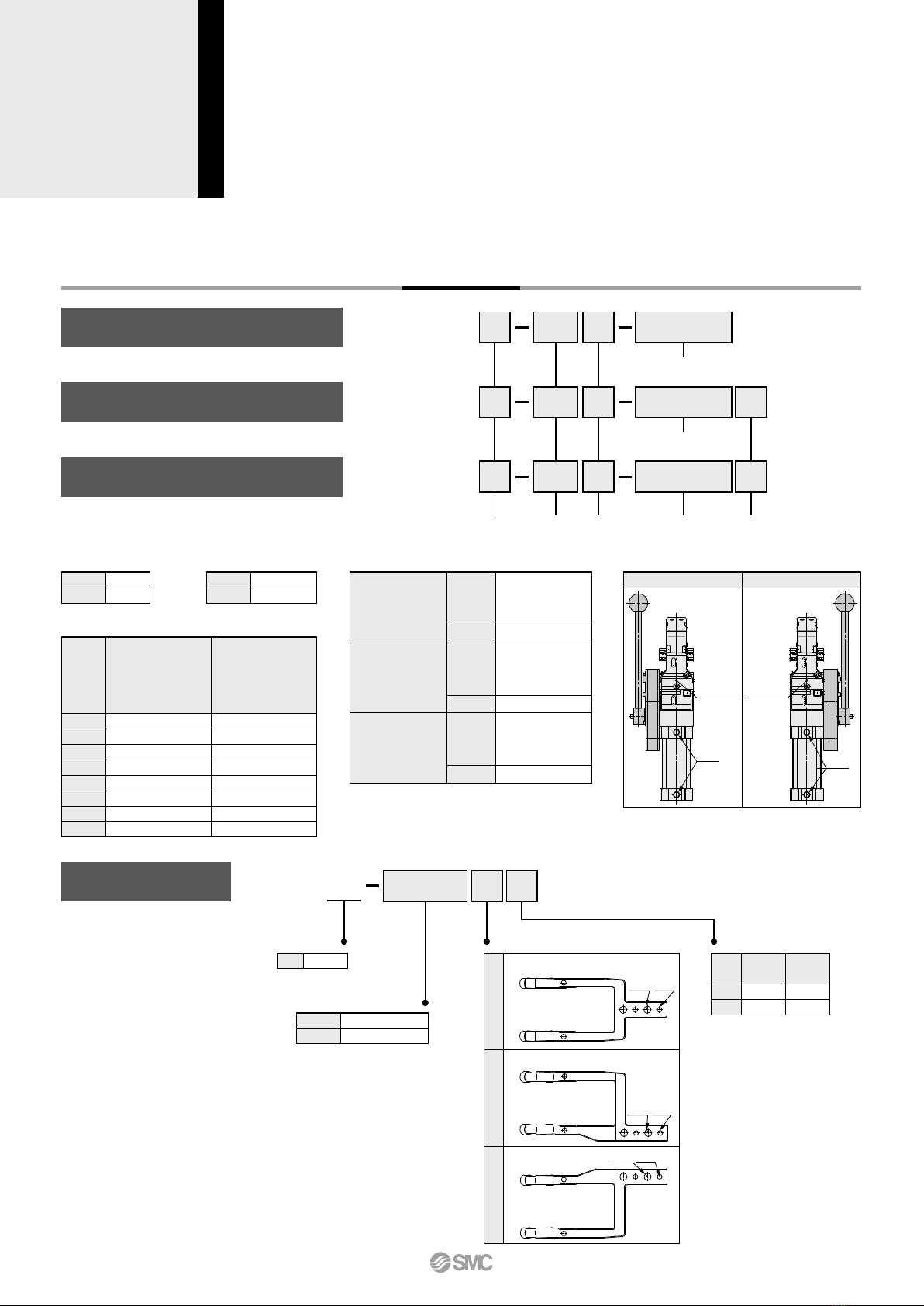 SMC